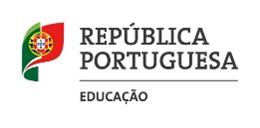 REPÚBLICA
PORTUGUESA

EDUCAÇÃO